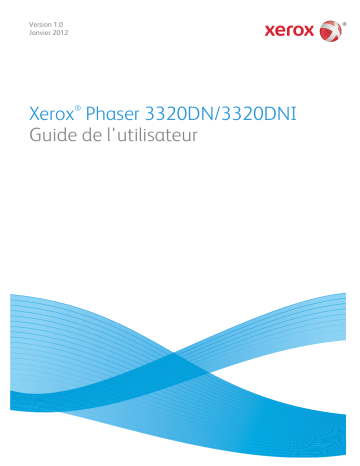 Version 1.0
Janvier 2012

xerox®

Xerox® Phaser 3320DN/3320DNI
Guide de l'utilisateur